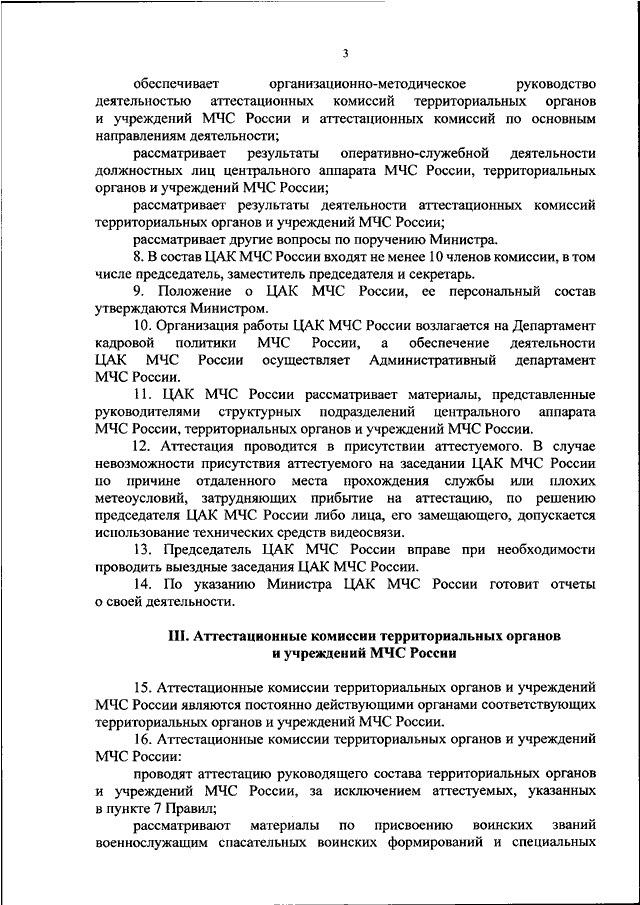 3

обеспечивает организационно-методическое руководство деятельностью аттестационных комиссий территориальных органов и учреждений МЧС России и аттестационных комиссий по основным направлениям деятельности;

рассматривает результаты оперативно-служебной деятельности должностных лиц центрального аппарата МЧС России, территориальных органов и учреждений МЧС России;

рассматривает результаты деятельности аттестационных комиссий территориальных органов и учреждений МЧС России;

рассматривает другие вопросы по поручению Министра.

8. В состав ЦАК МЧС России входят не менее 10 членов комиссии, в том числе председатель, заместитель председателя и секретарь.

9. Положение о ЦАК МЧС России, ее персональный состав утверждаются Министром.

10. Организация работы ЦАК МЧС России возлагается на Департамент кадровой политики МЧС России, а обеспечение деятельности ЦАК МЧС России осуществляет Административный департамент МЧС России.

11. ЦАК МЧС России рассматривает материалы, представленные руководителями структурных подразделений центрального аппарата МЧС России, территориальных органов и учреждений МЧС России.

12. Аттестация проводится в присутствии аттестуемого. В случае невозможности присутствия аттестуемого на заседании ЦАК МЧС России по причине отдаленного места прохождения службы или плохих метеоусловий, затрудняющих прибытие на аттестацию, по решению председателя ЦАК МЧС России либо лица, его замещающего, допускается использование технических средств видеосвязи.

13. Председатель ЦАК МЧС России вправе при необходимости проводить выездные заседания ЦАК МЧС России.

14. По указанию Министра ЦАК МЧС России готовит отчеты о своей деятельности.

III. Аттестационные комиссии территориальных органов и учреждений МЧС России

15. Аттестационные комиссии территориальных органов и учреждений МЧС России являются постоянно действующими органами соответствующих территориальных органов и учреждений МЧС России.

16. Аттестационные комиссии территориальных органов и учреждений МЧС России:

проводят аттестацию руководящего состава территориальных органов и учреждений МЧС России, за исключением аттестуемых, указанных в пункте 7 Правил;

рассматривают материалы по присвоению воинских званий военнослужащим спасательных воинских формирований и специальных